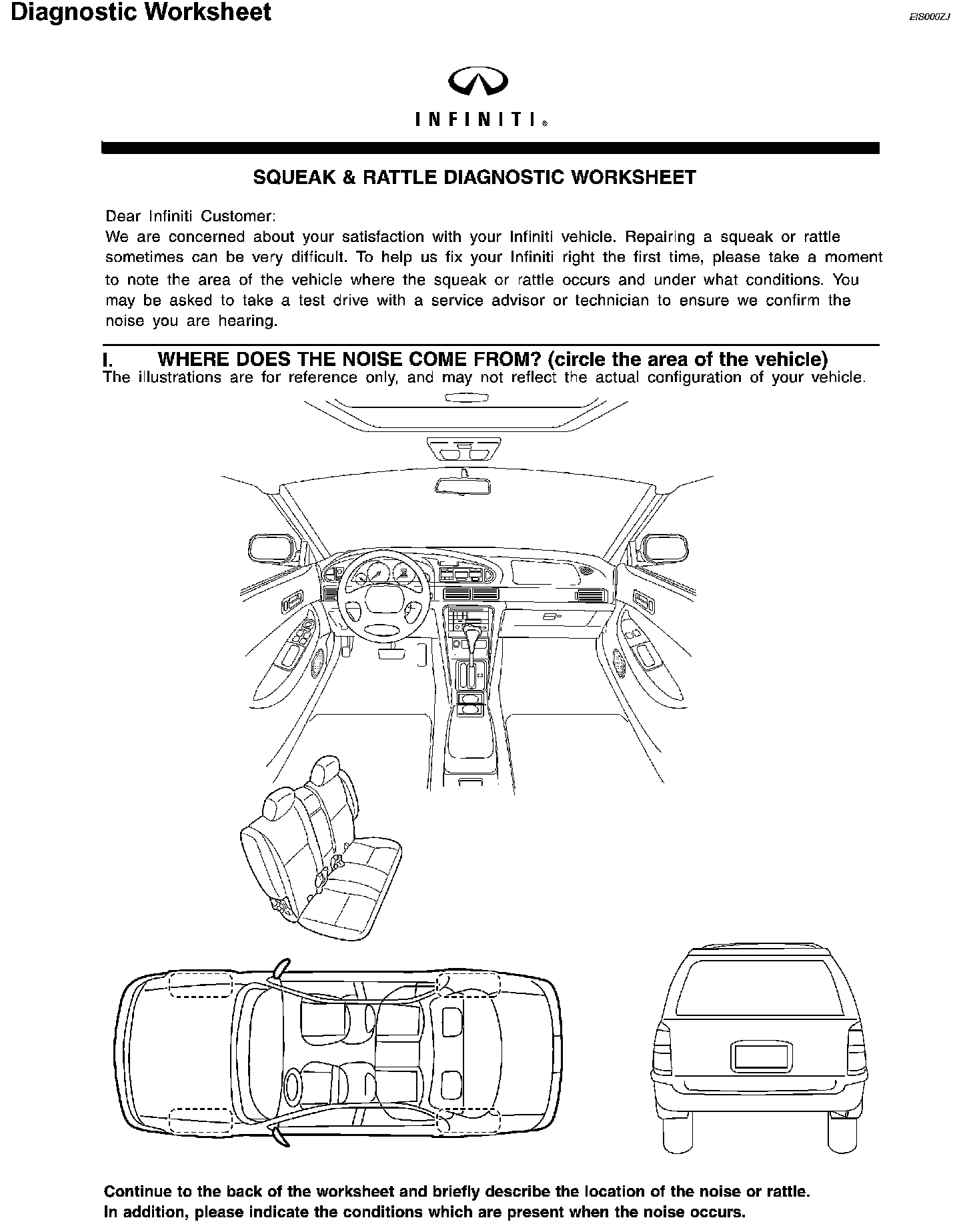 Diagnostic Worksheet

EIS000ZJ

INFINITI®

SQUEAK & RATTLE DIAGNOSTIC WORKSHEET

Dear Infiniti Customer:
We are concerned about your satisfaction with your Infiniti vehicle. Repairing a squeak or rattle sometimes can be very difficult. To help us fix your Infiniti right the first time, please take a moment to note the area of the vehicle where the squeak or rattle occurs and under what conditions. You may be asked to take a test drive with a service advisor or technician to ensure we confirm the noise you are hearing.

I. WHERE DOES THE NOISE COME FROM? (circle the area of the vehicle)
The illustrations are for reference only, and may not reflect the actual configuration of your vehicle.

Continue to the back of the worksheet and briefly describe the location of the noise or rattle.
In addition, please indicate the conditions which are present when the noise occurs.